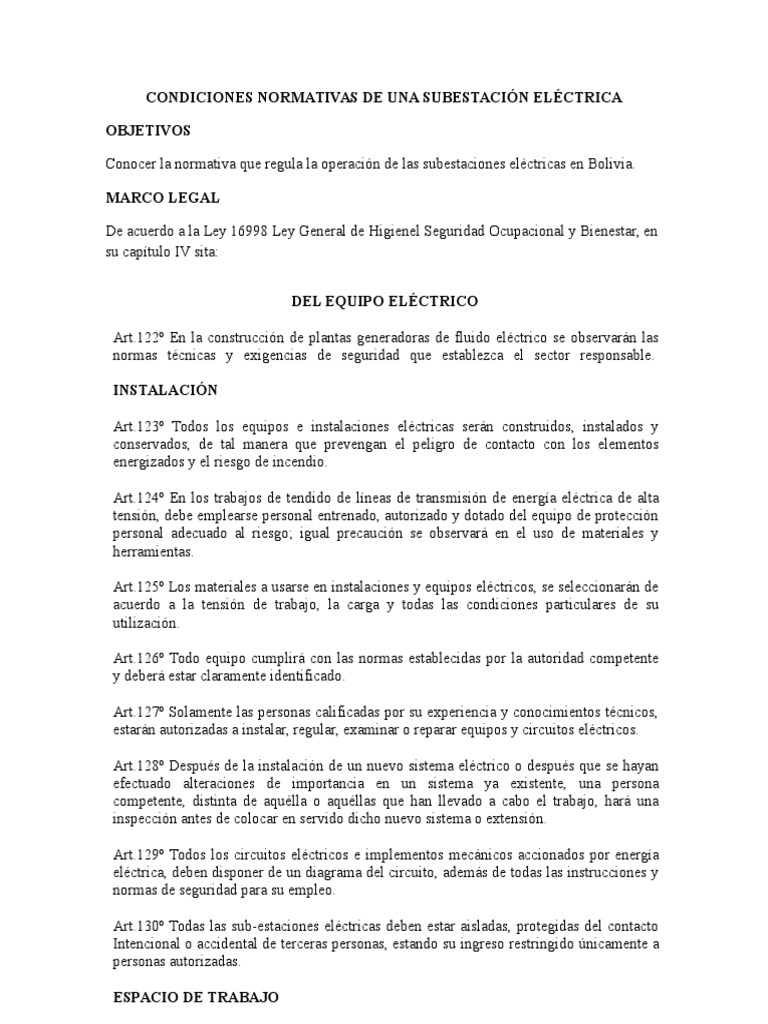 CONDICIONES NORMATIVAS DE UNA SUBESTACIÓN ELÉCTRICA

OBJETIVOS

Conocer la normativa que regula la operación de las subestaciones eléctricas en Bolivia.

MARCO LEGAL

De acuerdo a la Ley 16998 Ley General de Higienel Seguridad Ocupacional y Bienestar, en su capítulo IV sita:

DEL EQUIPO ELÉCTRICO

Art.122º En la construcción de plantas generadoras de fluido eléctrico se observarán las normas técnicas y exigencias de seguridad que establezca el sector responsable.

INSTALACIÓN

Art.123º Todos los equipos e instalaciones eléctricas serán construidos, instalados y conservados, de tal manera que prevengan el peligro de contacto con los elementos energizados y el riesgo de incendio.

Art.124º En los trabajos de tendido de líneas de transmisión de energía eléctrica de alta tensión, debe emplearse personal entrenado, autorizado y dotado del equipo de protección personal adecuado al riesgo; igual precaución se observará en el uso de materiales y herramientas.

Art.125º Los materiales a usarse en instalaciones y equipos eléctricos, se seleccionarán de acuerdo a la tensión de trabajo, la carga y todas las condiciones particulares de su utilización.

Art.126º Todo equipo cumplirá con las normas establecidas por la autoridad competente y deberá estar claramente identificado.

Art.127º Solamente las personas calificadas por su experiencia y conocimientos técnicos, estarán autorizadas a instalar, regular, examinar o reparar equipos y circuitos eléctricos.

Art.128º Después de la instalación de un nuevo sistema eléctrico o después que se hayan efectuado alteraciones de importancia en un sistema ya existente, una persona competente, distinta de aquélla o aquéllas que han llevado a cabo el trabajo, hará una inspección antes de colocar en servido dicho nuevo sistema o extensión.

Art.129º Todos los circuitos eléctricos e implementos mecánicos accionados por energía eléctrica, deben disponer de un diagrama del circuito, además de todas las instrucciones y normas de seguridad para su empleo.

Art.130º Todas las sub-estaciones eléctricas deben estar aisladas, protegidas del contacto Intencional o accidental de terceras personas, estando su ingreso restringido únicamente a personas autorizadas.

ESPACIO DE TRABAJO